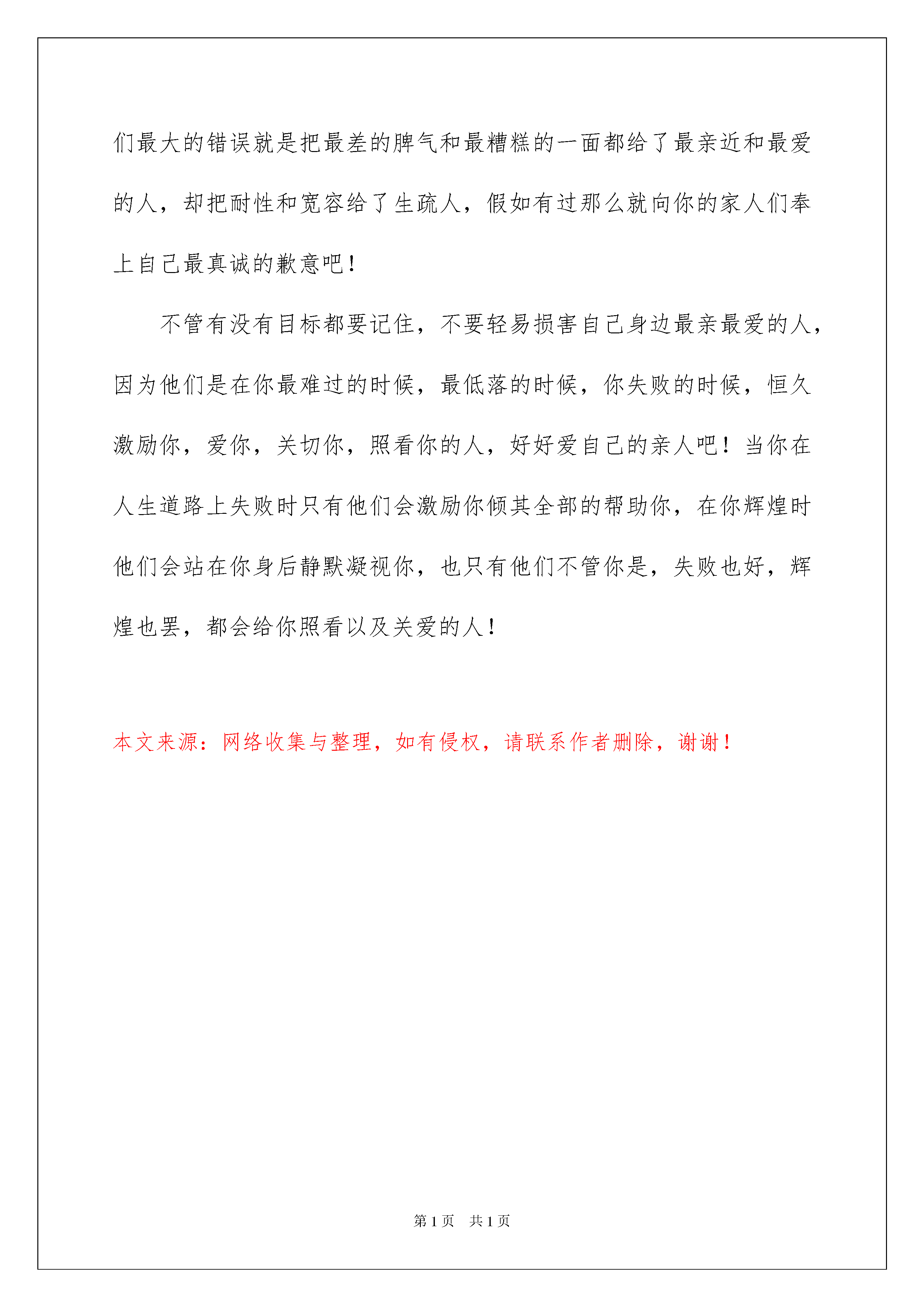 们最大的错误就是把最差的脾气和最糟糕的一面都给了最亲近和最爱的人，却把耐性和宽容给了生疏人，假如有过那么就向你的家人们奉上自己最真诚的歉意吧！

不管有没有目标都要记住，不要轻易损害自己身边最亲最爱的人，因为他们是在你最难过的时候，最低落的时候，你失败的时候，恒久激励你，爱你，关切你，照看你的人，好好爱自己的亲人吧！当你在人生道路上失败时只有他们会激励你倾其全部的帮助你，在你辉煌时他们会站在你身后静默凝视你，也只有他们不管你是，失败也好，辉煌也罢，都会给你照看以及关爱的人！

本文来源：网络收集与整理，如有侵权，请联系作者删除，谢谢！

第1页 共1页